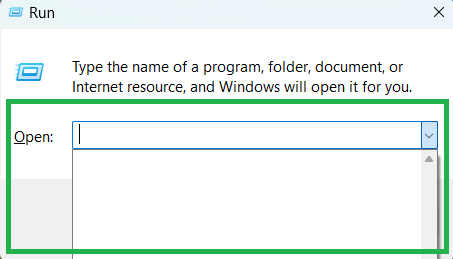 Run

Type the name of a program, folder, document, or Internet resource, and Windows will open it for you.

Open: